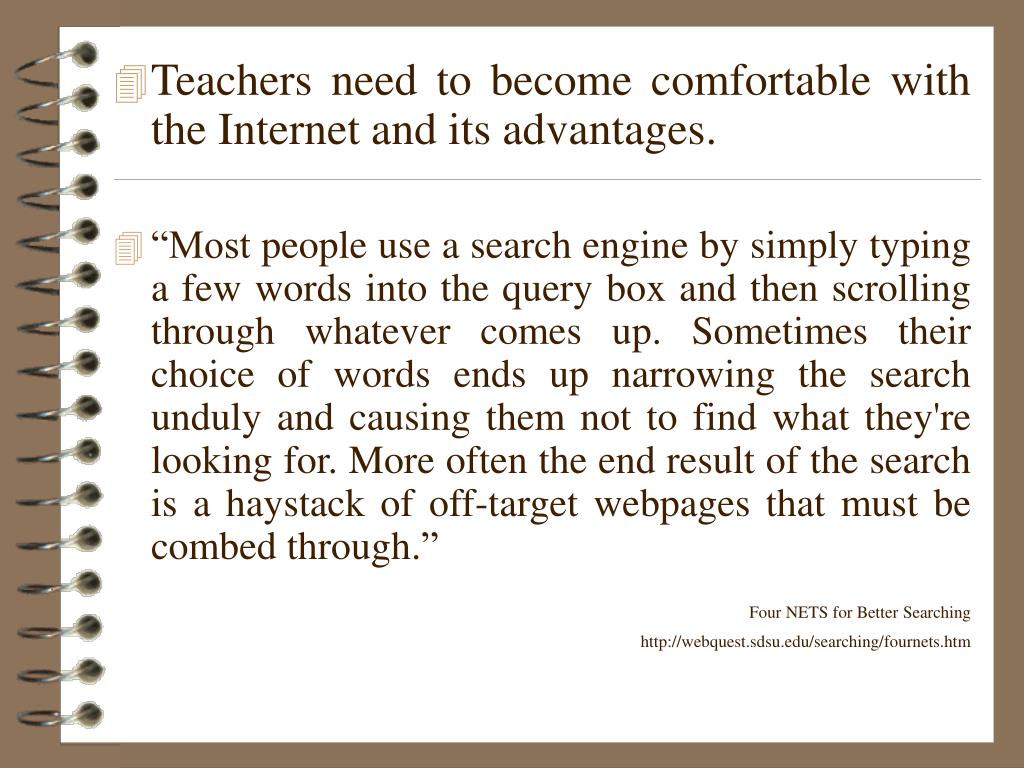 Teachers need to become comfortable with the Internet and its advantages.

“Most people use a search engine by simply typing a few words into the query box and then scrolling through whatever comes up. Sometimes their choice of words ends up narrowing the search unduly and causing them not to find what they're looking for. More often the end result of the search is a haystack of off-target webpages that must be combed through.”

Four NETS for Better Searching

http://webquest.sdsu.edu/searching/fournets.htm